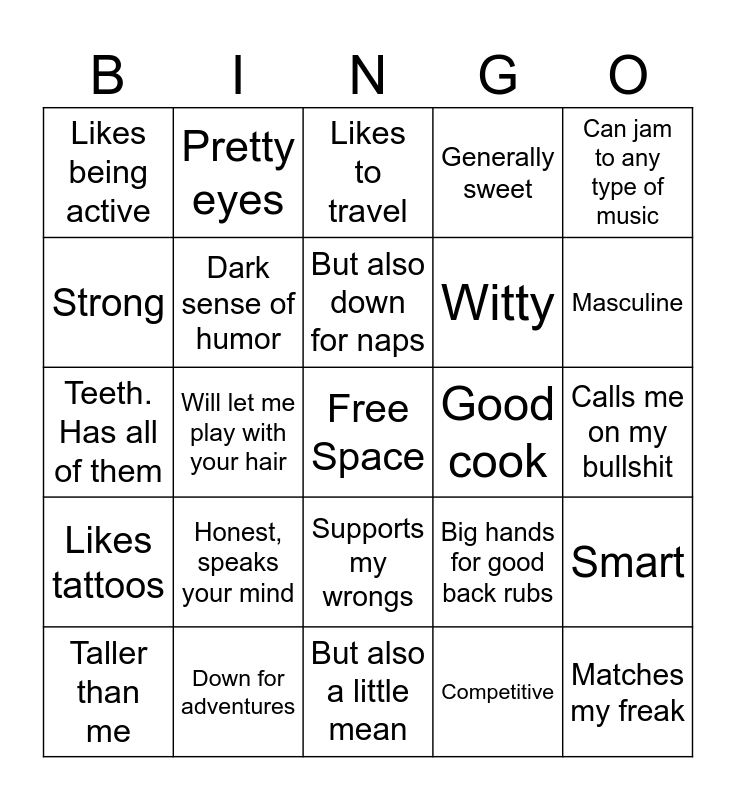 | B | I | N | G | O |
|---|---|---|---|---|
| Likes being active | Pretty eyes | Likes to travel | Generally sweet | Can jam to any type of music |
| Strong | Dark sense of humor | But also down for naps | Witty | Masculine |
| Teeth. Has all of them | Will let me play with your hair | Free Space | Good cook | Calls me on my bullshit |
| Likes tattoos | Honest, speaks your mind | Supports my wrongs | Big hands for good back rubs | Smart |
| Taller than me | Down for adventures | But also a little mean | Competitive | Matches my freak |